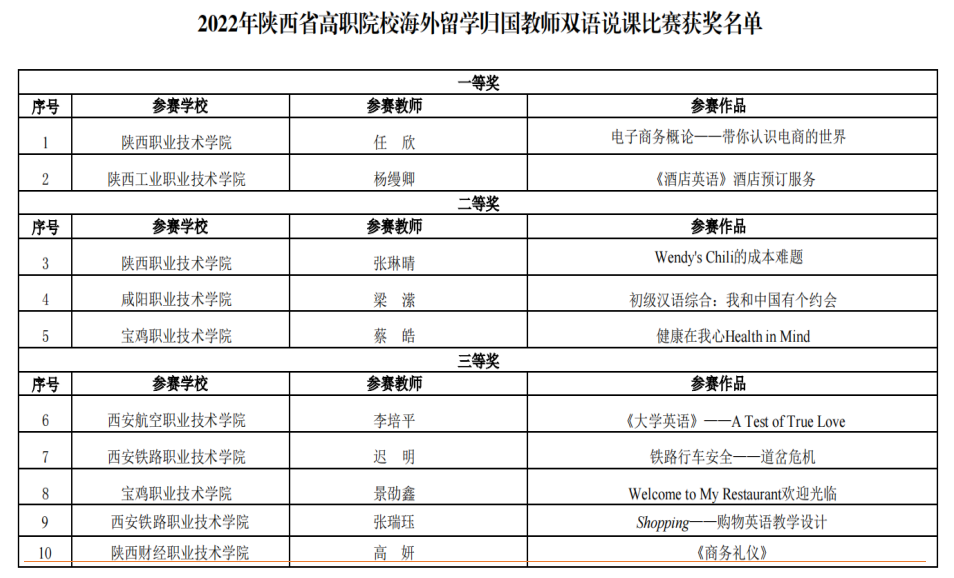 2022年陕西省高职院校海外留学归国教师双语说课比赛获奖名单

| 一等奖 | | | |
|---|---|---|---|
| 序号 | 参赛学校 | 参赛教师 | 参赛作品 |
| 1 | 陕西职业技术学院 | 任　欣 | 电子商务概论——带你认识电商的世界 |
| 2 | 陕西工业职业技术学院 | 杨缦卿 | 《酒店英语》酒店预订服务 |
| 二等奖 | | | |
| 序号 | 参赛学校 | 参赛教师 | 参赛作品 |
| 3 | 陕西职业技术学院 | 张琳晴 | Wendy's Chili的成本难题 |
| 4 | 咸阳职业技术学院 | 梁　潆 | 初级汉语综合：我和中国有个约会 |
| 5 | 宝鸡职业技术学院 | 蔡　皓 | 健康在我心Health in Mind |
| 三等奖 | | | |
| 序号 | 参赛学校 | 参赛教师 | 参赛作品 |
| 6 | 西安航空职业技术学院 | 李培平 | 《大学英语》——A Test of True Love |
| 7 | 西安铁路职业技术学院 | 迟　明 | 铁路行车安全——道岔危机 |
| 8 | 宝鸡职业技术学院 | 景劭鑫 | Welcome to My Restaurant欢迎光临 |
| 9 | 西安铁路职业技术学院 | 张瑞珏 | Shopping——购物英语教学设计 |
| 10 | 陕西财经职业技术学院 | 高　妍 | 《商务礼仪》 |